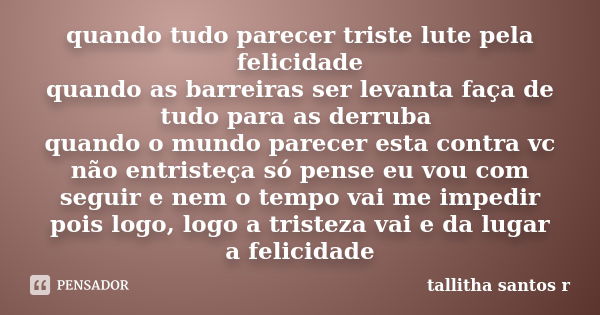 quando tudo parecer triste lute pela felicidade
quando as barreiras ser levanta faça de tudo para as derruba
quando o mundo parecer esta contra vc não entristeça só pense eu vou com seguir e nem o tempo vai me impedir pois logo, logo a tristeza vai e da lugar a felicidade

PENSADOR

tallitha santos r